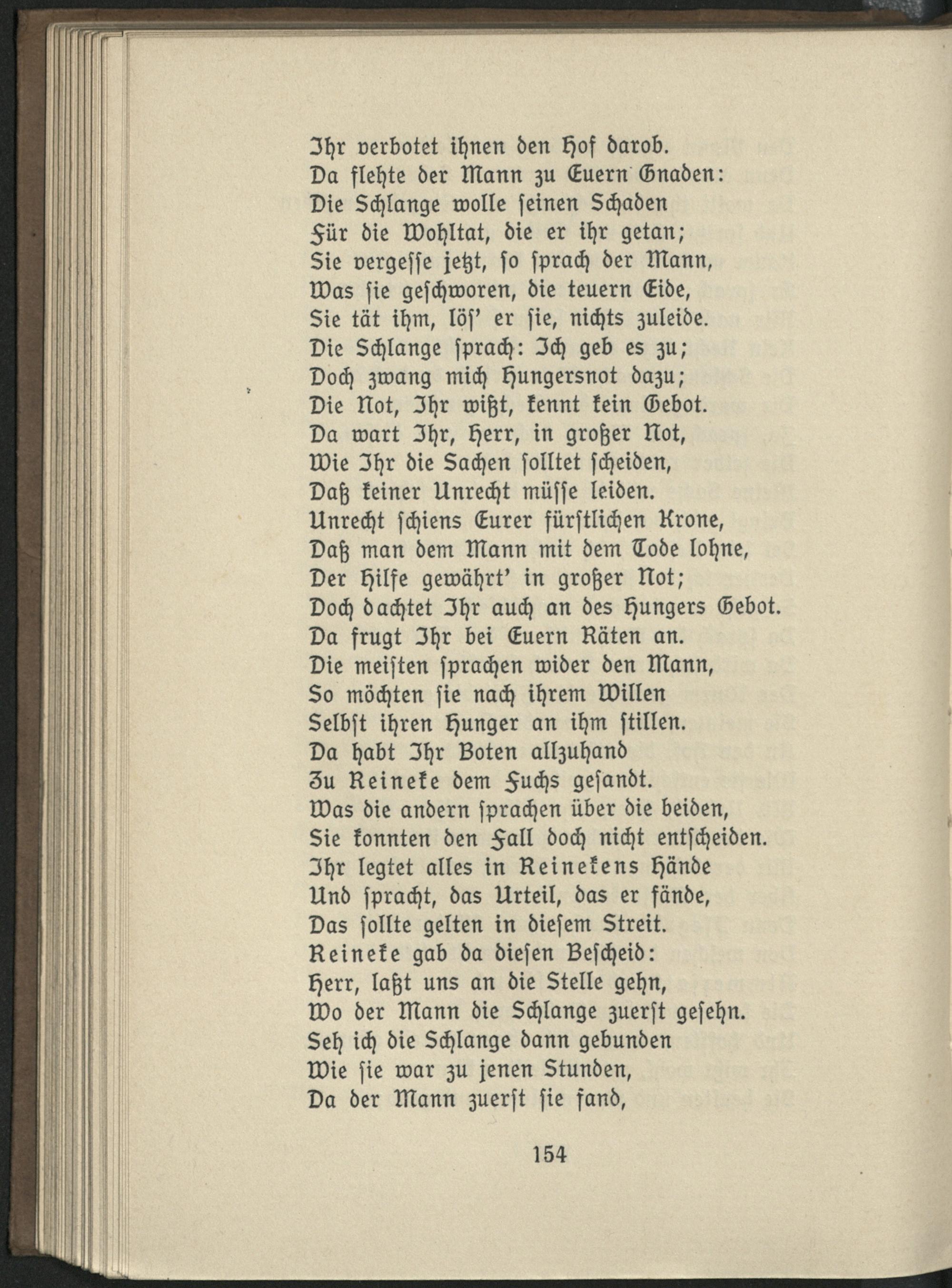 Ihr verbotet ihnen den Hof darob.
Da flehte der Mann zu Euern Gnaden:
Die Schlange wolle seinen Schaden
Für die Wohltat, die er ihr getan;
Sie vergesse jetzt, so sprach der Mann,
Was sie geschworen, die teuern Eide,
Sie tät ihm, lös' er sie, nichts zuleide.
Die Schlange sprach: Ich geb es zu;
Doch zwang mich Hungersnot dazu;
Die Not, Ihr wißt, kennt kein Gebot.
Da wart Ihr, Herr, in großer Not,
Wie Ihr die Sachen solltet scheiden,
Daß keiner Unrecht müsse leiden.
Unrecht schiens Eurer fürstlichen Krone,
Daß man dem Mann mit dem Tode lohne,
Der Hilfe gewährt' in großer Not;
Doch dachtet Ihr auch an des Hungers Gebot.
Da frugt Ihr bei Euern Räten an.
Die meisten sprachen wider den Mann,
So möchten sie nach ihrem Willen
Selbst ihren Hunger an ihm stillen.
Da habt Ihr Boten allzuhand
Zu Reineke dem Fuchs gesandt.
Was die andern sprachen über die beiden,
Sie konnten den Fall doch nicht entscheiden.
Ihr legtet alles in Reinekens Hände
Und spracht, das Urteil, das er fände,
Das sollte gelten in diesem Streit.
Reineke gab da diesen Bescheid:
Herr, laßt uns an die Stelle gehn,
Wo der Mann die Schlange zuerst gesehn.
Seh ich die Schlange dann gebunden
Wie sie war zu jenen Stunden,
Da der Mann zuerst sie fand,

154